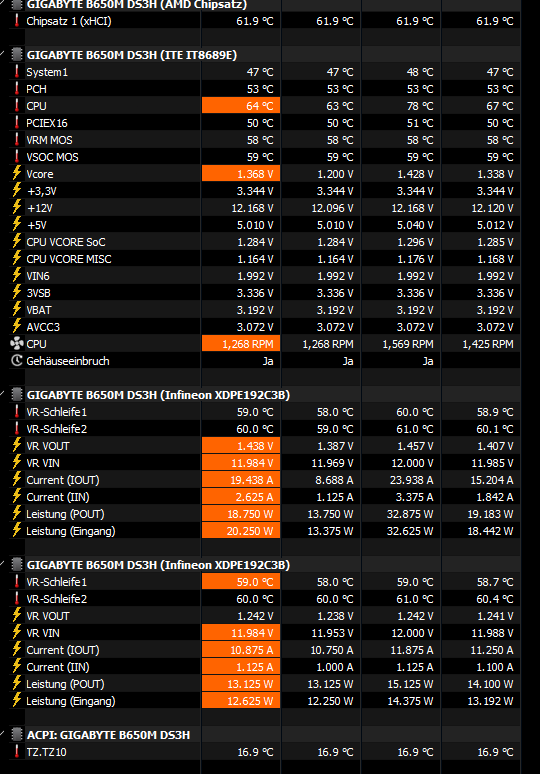 GIGABYTE B650M DS3H (AMD Chipsatz)

| | | | | |
|---|---|---|---|---|
| Chipsatz 1 (xHCI) | 61.9 °C | 61.9 °C | 61.9 °C | 61.9 °C |

GIGABYTE B650M DS3H (ITE IT8689E)

| | | | | |
|---|---|---|---|---|
| System1 | 47 °C | 47 °C | 48 °C | 47 °C |
| PCH | 53 °C | 53 °C | 53 °C | 53 °C |
| CPU | 64 °C | 63 °C | 78 °C | 67 °C |
| PCIEX16 | 50 °C | 50 °C | 51 °C | 50 °C |
| VRM MOS | 58 °C | 58 °C | 58 °C | 58 °C |
| VSOC MOS | 59 °C | 59 °C | 59 °C | 59 °C |
| Vcore | 1.368 V | 1.200 V | 1.428 V | 1.338 V |
| +3,3V | 3.344 V | 3.344 V | 3.344 V | 3.344 V |
| +12V | 12.168 V | 12.096 V | 12.168 V | 12.120 V |
| +5V | 5.010 V | 5.010 V | 5.040 V | 5.012 V |
| CPU VCORE SoC | 1.284 V | 1.284 V | 1.296 V | 1.285 V |
| CPU VCORE MISC | 1.164 V | 1.164 V | 1.176 V | 1.168 V |
| VIN6 | 1.992 V | 1.992 V | 1.992 V | 1.992 V |
| 3VSB | 3.336 V | 3.336 V | 3.336 V | 3.336 V |
| VBAT | 3.192 V | 3.192 V | 3.192 V | 3.192 V |
| AVCC3 | 3.072 V | 3.072 V | 3.072 V | 3.072 V |
| CPU | 1,268 RPM | 1,268 RPM | 1,569 RPM | 1,425 RPM |
| Gehäuseeinbruch | Ja | Ja | Ja | |

GIGABYTE B650M DS3H (Infineon XDPE192C3B)

| | | | | |
|---|---|---|---|---|
| VR-Schleife1 | 59.0 °C | 58.0 °C | 60.0 °C | 58.9 °C |
| VR-Schleife2 | 60.0 °C | 59.0 °C | 61.0 °C | 60.1 °C |
| VR VOUT | 1.438 V | 1.387 V | 1.457 V | 1.407 V |
| VR VIN | 11.984 V | 11.969 V | 12.000 V | 11.985 V |
| Current (IOUT) | 19.438 A | 8.688 A | 23.938 A | 15.204 A |
| Current (IIN) | 2.625 A | 1.125 A | 3.375 A | 1.842 A |
| Leistung (POUT) | 18.750 W | 13.750 W | 32.875 W | 19.183 W |
| Leistung (Eingang) | 20.250 W | 13.375 W | 32.625 W | 18.442 W |

GIGABYTE B650M DS3H (Infineon XDPE192C3B)

| | | | | |
|---|---|---|---|---|
| VR-Schleife1 | 59.0 °C | 58.0 °C | 59.0 °C | 58.7 °C |
| VR-Schleife2 | 60.0 °C | 60.0 °C | 61.0 °C | 60.4 °C |
| VR VOUT | 1.242 V | 1.238 V | 1.242 V | 1.241 V |
| VR VIN | 11.984 V | 11.953 V | 12.000 V | 11.988 V |
| Current (IOUT) | 10.875 A | 10.750 A | 11.875 A | 11.250 A |
| Current (IIN) | 1.125 A | 1.000 A | 1.125 A | 1.100 A |
| Leistung (POUT) | 13.125 W | 13.125 W | 15.125 W | 14.100 W |
| Leistung (Eingang) | 12.625 W | 12.250 W | 14.375 W | 13.192 W |

ACPI: GIGABYTE B650M DS3H

| | | | | |
|---|---|---|---|---|
| TZ.TZ10 | 16.9 °C | 16.9 °C | 16.9 °C | 16.9 °C |